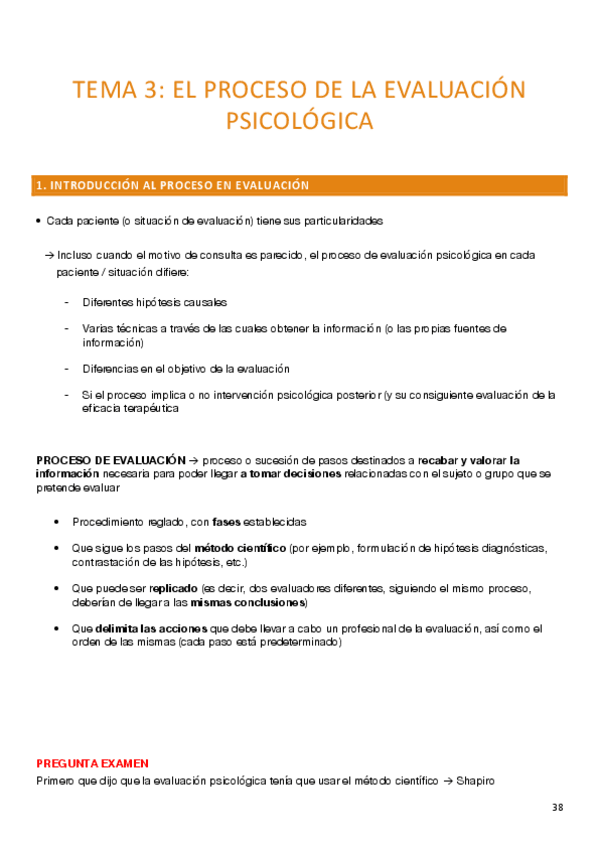 TEMA 3: EL PROCESO DE LA EVALUACIÓN PSICOLÓGICA

1. INTRODUCCIÓN AL PROCESO EN EVALUACIÓN

• Cada paciente (o situación de evaluación) tiene sus particularidades

→ Incluso cuando el motivo de consulta es parecido, el proceso de evaluación psicológica en cada paciente / situación difiere:

- Diferentes hipótesis causales
- Varias técnicas a través de las cuales obtener la información (o las propias fuentes de información)
- Diferencias en el objetivo de la evaluación
- Si el proceso implica o no intervención psicológica posterior (y su consiguiente evaluación de la eficacia terapéutica

PROCESO DE EVALUACIÓN → proceso o sucesión de pasos destinados a recabar y valorar la información necesaria para poder llegar a tomar decisiones relacionadas con el sujeto o grupo que se pretende evaluar

• Procedimiento reglado, con fases establecidas
• Que sigue los pasos del método científico (por ejemplo, formulación de hipótesis diagnósticas, contrastación de las hipótesis, etc.)
• Que puede ser replicado (es decir, dos evaluadores diferentes, siguiendo el mismo proceso, deberían de llegar a las mismas conclusiones)
• Que delimita las acciones que debe llevar a cabo un profesional de la evaluación, así como el orden de las mismas (cada paso está predeterminado)

PREGUNTA EXAMEN
Primero que dijo que la evaluación psicológica tenía que usar el método científico → Shapiro

38